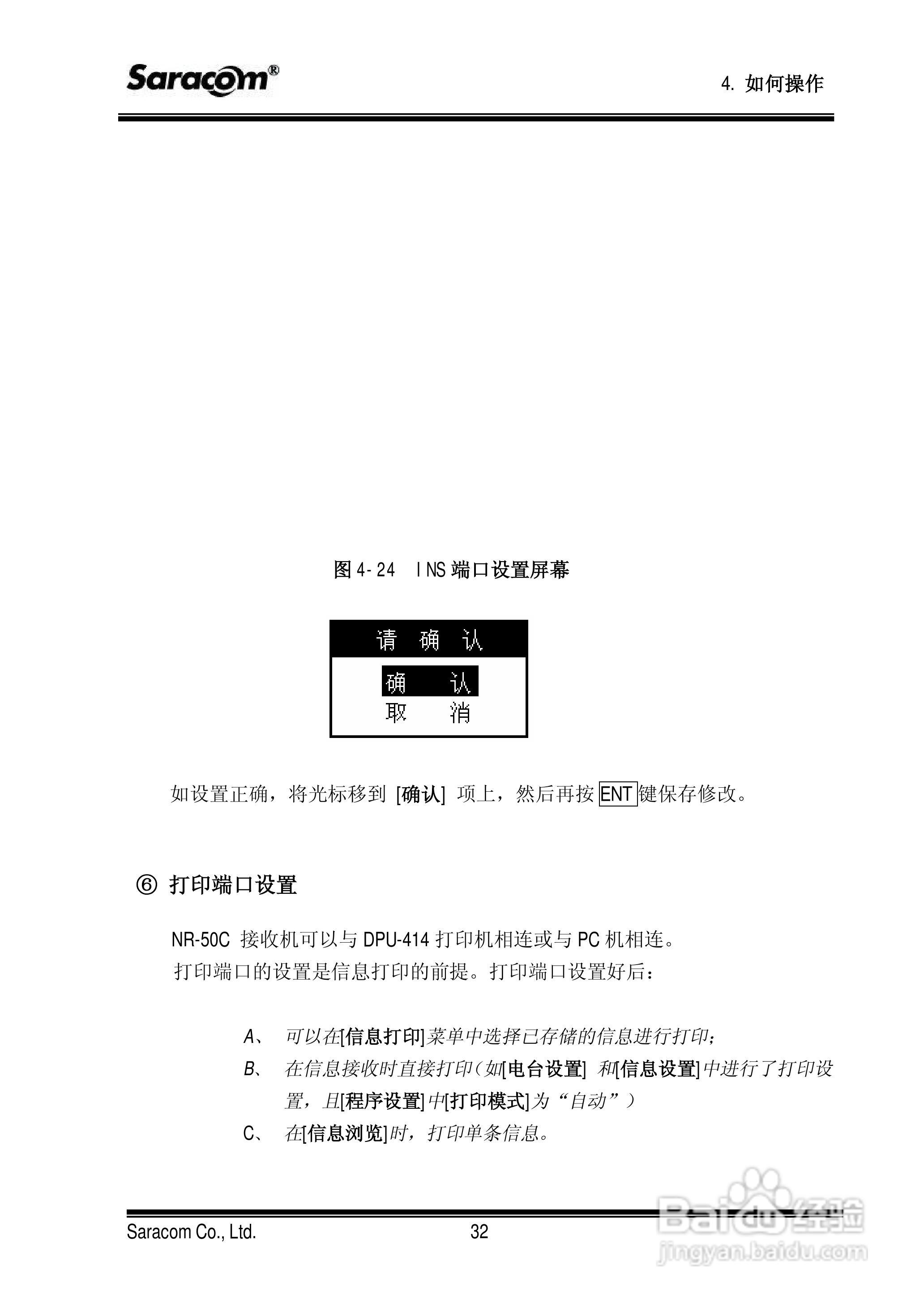 Saracom®

4. 如何操作

图 4-24 INS 端口设置屏幕

请 确 认

确 认
取 消

如设置正确，将光标移到 [确认] 项上，然后再按 ENT 键保存修改。

⑥ 打印端口设置

NR-50C 接收机可以与 DPU-414 打印机相连或与 PC 机相连。
打印端口的设置是信息打印的前提。打印端口设置好后：

A、 可以在[信息打印]菜单中选择已存储的信息进行打印；
B、 在信息接收时直接打印（如[电台设置] 和[信息设置]中进行了打印设置，且[程序设置]中[打印模式]为“自动”）
C、 在[信息浏览]时，打印单条信息。

Saracom Co., Ltd.

32

Baidu 经验
jingyan.baidu.com